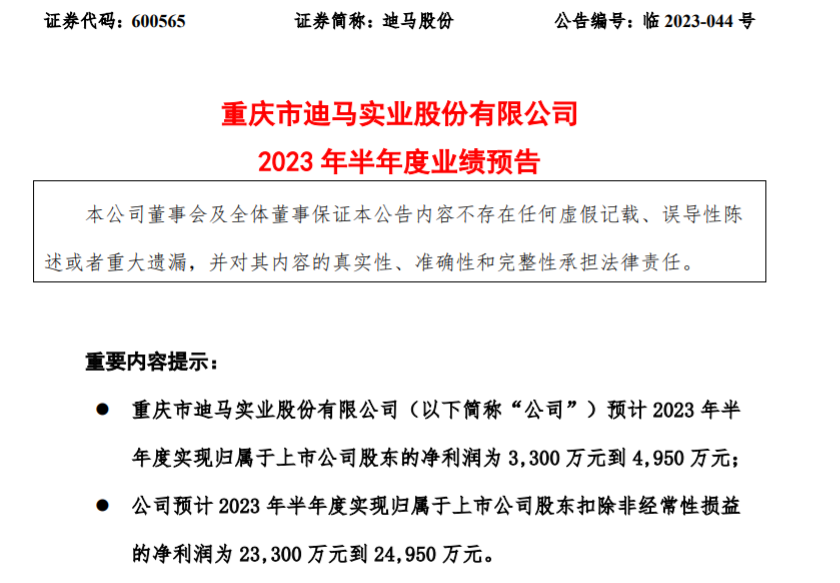 证券代码：600565　　证券简称：迪马股份　　公告编号：临 2023-044 号

重庆市迪马实业股份有限公司
2023 年半年度业绩预告

本公司董事会及全体董事保证本公告内容不存在任何虚假记载、误导性陈述或者重大遗漏，并对其内容的真实性、准确性和完整性承担法律责任。

重要内容提示：

● 重庆市迪马实业股份有限公司（以下简称“公司”）预计 2023 年半年度实现归属于上市公司股东的净利润为 3,300 万元到 4,950 万元；

● 公司预计 2023 年半年度实现归属于上市公司股东扣除非经常性损益的净利润为 23,300 万元到 24,950 万元。